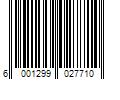 6 001299 027710